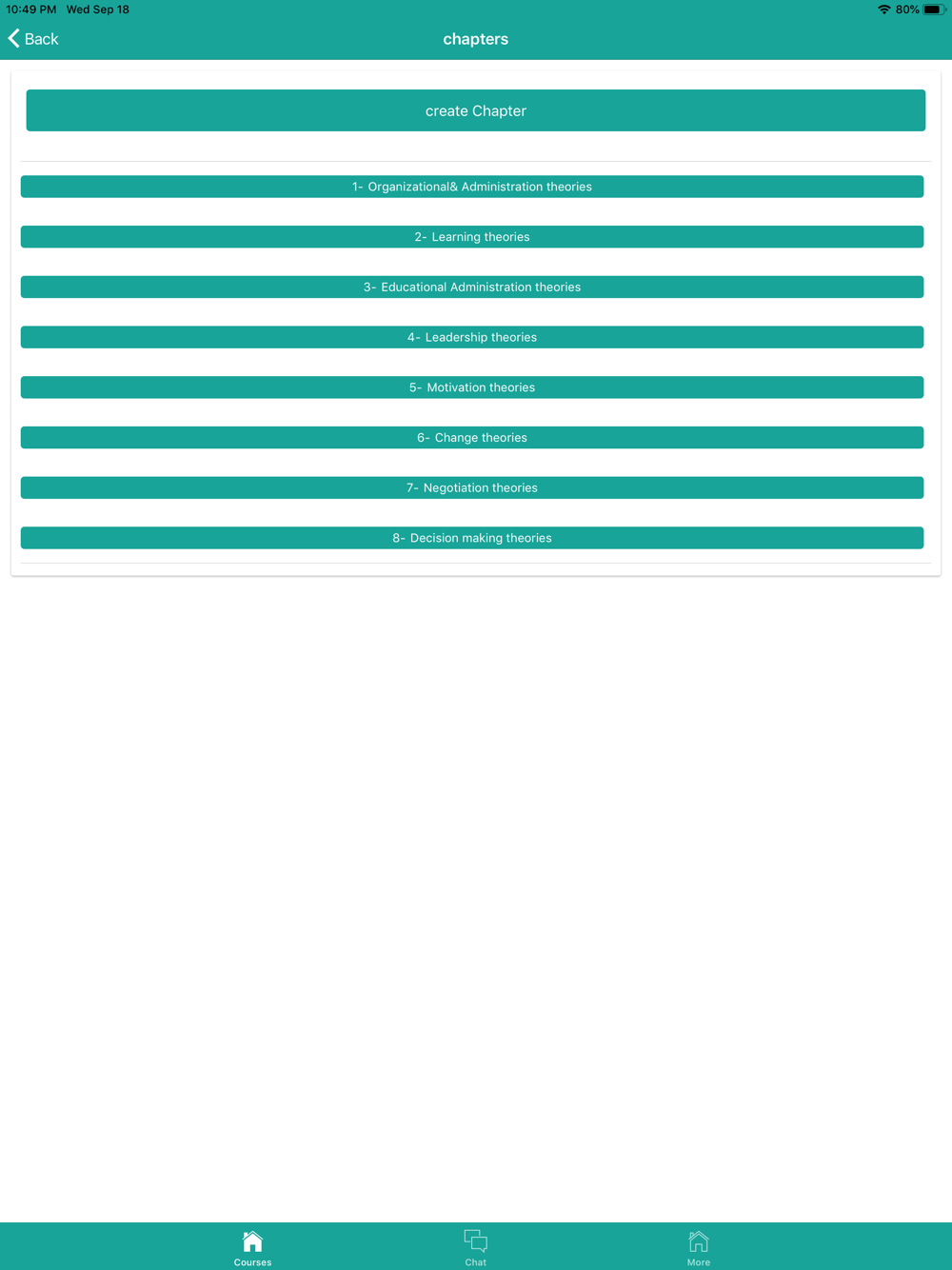 10:49 PM Wed Sep 18

80%

Back

chapters

create Chapter

1- Organizational& Administration theories

2- Learning theories

3- Educational Administration theories

4- Leadership theories

5- Motivation theories

6- Change theories

7- Negotiation theories

8- Decision making theories

Courses

Chat

More